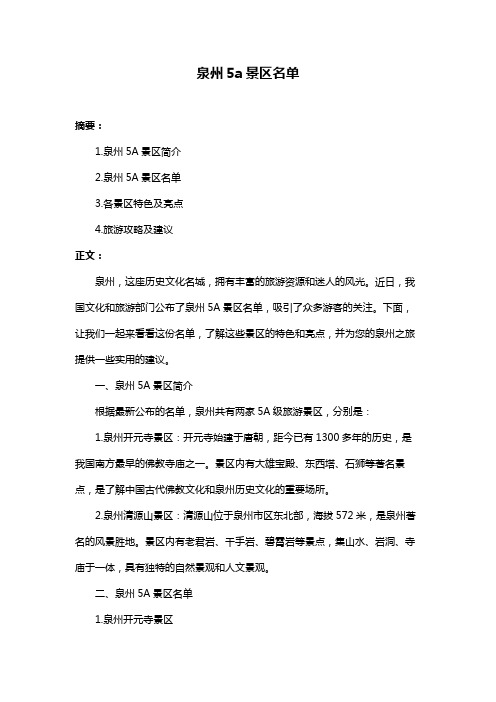 泉州 5a 景区名单

摘要：

1.泉州 5A 景区简介

2.泉州 5A 景区名单

3.各景区特色及亮点

4.旅游攻略及建议

正文：

泉州，这座历史文化名城，拥有丰富的旅游资源和迷人的风光。近日，我国文化和旅游部门公布了泉州 5A 景区名单，吸引了众多游客的关注。下面，让我们一起来看看这份名单，了解这些景区的特色和亮点，并为您的泉州之旅提供一些实用的建议。

一、泉州 5A 景区简介

根据最新公布的名单，泉州共有两家 5A 级旅游景区，分别是：

1.泉州开元寺景区：开元寺始建于唐朝，距今已有 1300 多年的历史，是我国南方最早的佛教寺庙之一。景区内有大雄宝殿、东西塔、石狮等著名景点，是了解中国古代佛教文化和泉州历史文化的重要场所。

2.泉州清源山景区：清源山位于泉州市区东北部，海拔 572 米，是泉州著名的风景胜地。景区内有老君岩、千手岩、碧霄岩等景点，集山水、岩洞、寺庙于一体，具有独特的自然景观和人文景观。

二、泉州 5A 景区名单

1.泉州开元寺景区